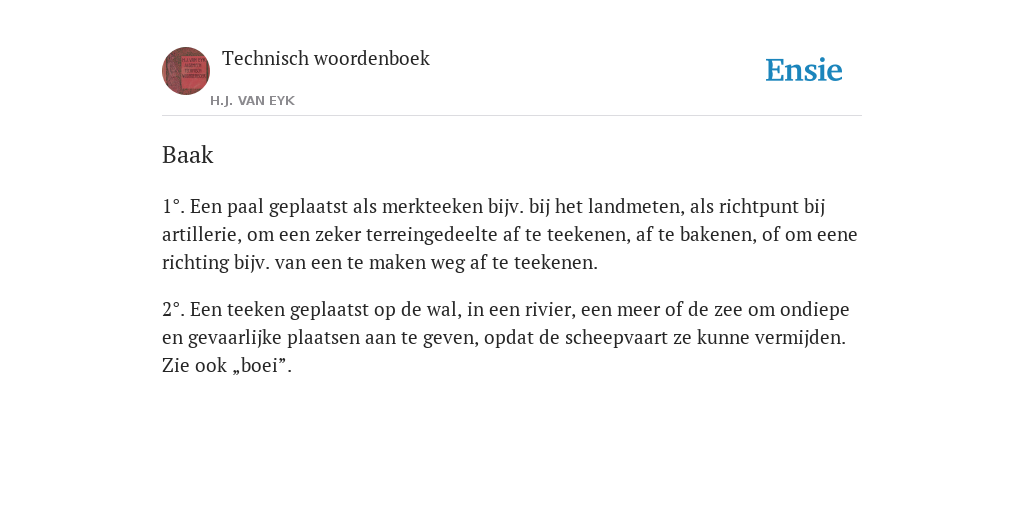 Technisch woordenboek

H.J. VAN EYK

Ensie

Baak

1°. Een paal geplaatst als merkteeken bijv. bij het landmeten, als richtpunt bij artillerie, om een zeker terreingedeelte af te teekenen, af te bakenen, of om eene richting bijv. van een te maken weg af te teekenen.

2°. Een teeken geplaatst op de wal, in een rivier, een meer of de zee om ondiepe en gevaarlijke plaatsen aan te geven, opdat de scheepvaart ze kunne vermijden. Zie ook „boei”.